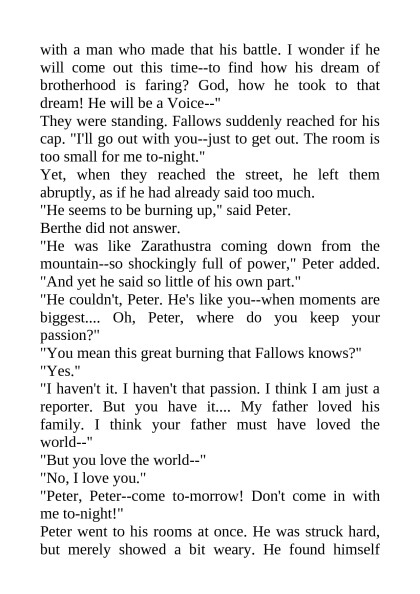 with a man who made that his battle. I wonder if he will come out this time--to find how his dream of brotherhood is faring? God, how he took to that dream! He will be a Voice--"

They were standing. Fallows suddenly reached for his cap. "I'll go out with you--just to get out. The room is too small for me to-night."

Yet, when they reached the street, he left them abruptly, as if he had already said too much.

"He seems to be burning up," said Peter.

Berthe did not answer.

"He was like Zarathustra coming down from the mountain--so shockingly full of power," Peter added. "And yet he said so little of his own part."

"He couldn't, Peter. He's like you--when moments are biggest.... Oh, Peter, where do you keep your passion?"

"You mean this great burning that Fallows knows?"

"Yes."

"I haven't it. I haven't that passion. I think I am just a reporter. But you have it.... My father loved his family. I think your father must have loved the world--"

"But you love the world--"

"No, I love you."

"Peter, Peter--come to-morrow! Don't come in with me to-night!"

Peter went to his rooms at once. He was struck hard, but merely showed a bit weary. He found himself